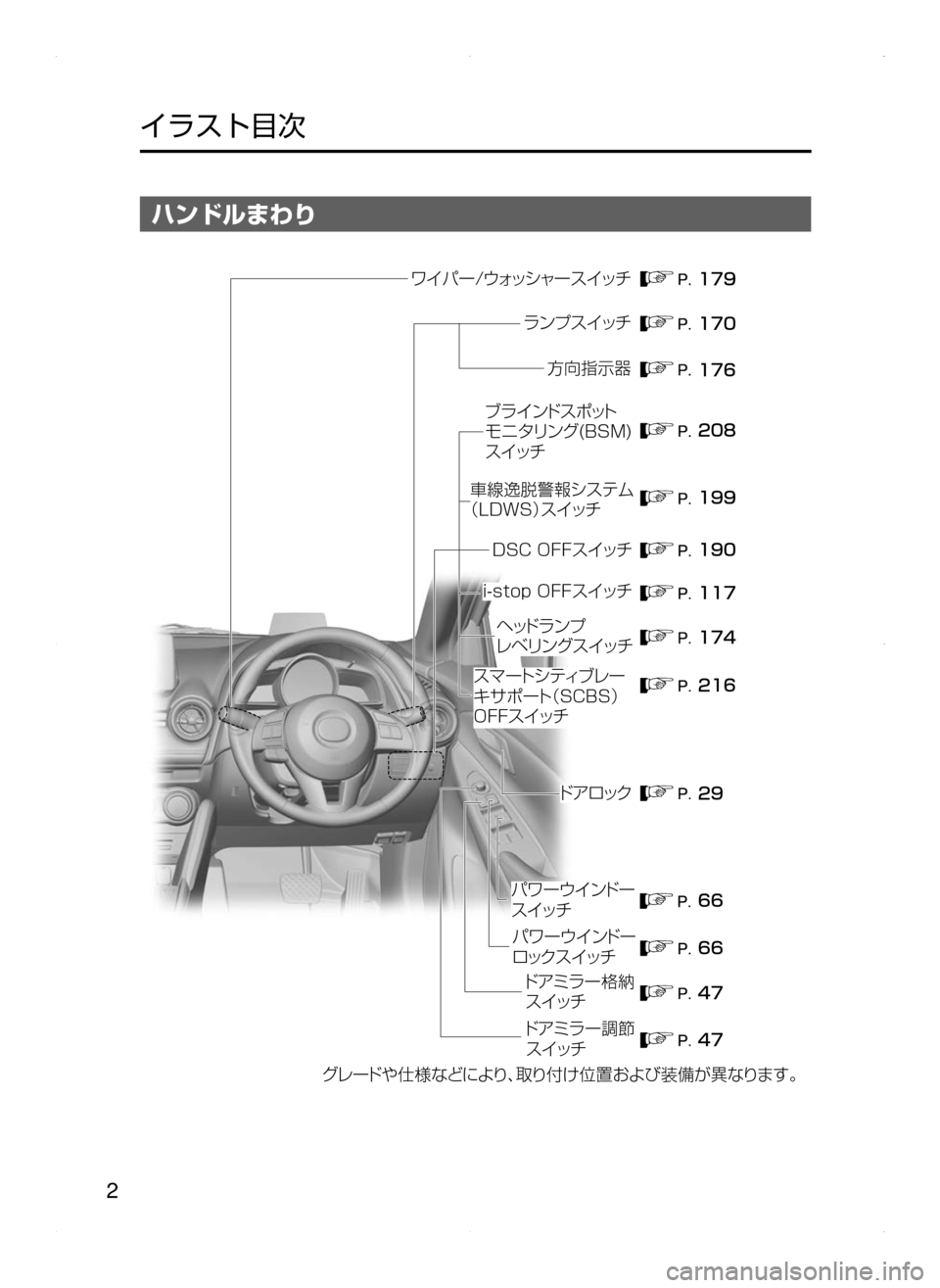 イラスト目次

ハンドルまわり

ワイパー/ウォッシャースイッチ P. 179

ランプスイッチ P. 170

方向指示器 P. 176

ブラインドスポットモニタリング(BSM)スイッチ P. 208

車線逸脱警報システム（LDWS）スイッチ P. 199

DSC OFFスイッチ P. 190

i-stop OFFスイッチ P. 117

ヘッドランプレベリングスイッチ P. 174

スマートシティブレーキサポート（SCBS）OFFスイッチ P. 216

ドアロック P. 29

パワーウインドースイッチ P. 66

パワーウインドーロックスイッチ P. 66

ドアミラー格納スイッチ P. 47

ドアミラー調節スイッチ P. 47

グレードや仕様などにより、取り付け位置および装備が異なります。

2

carmanualsonline.info